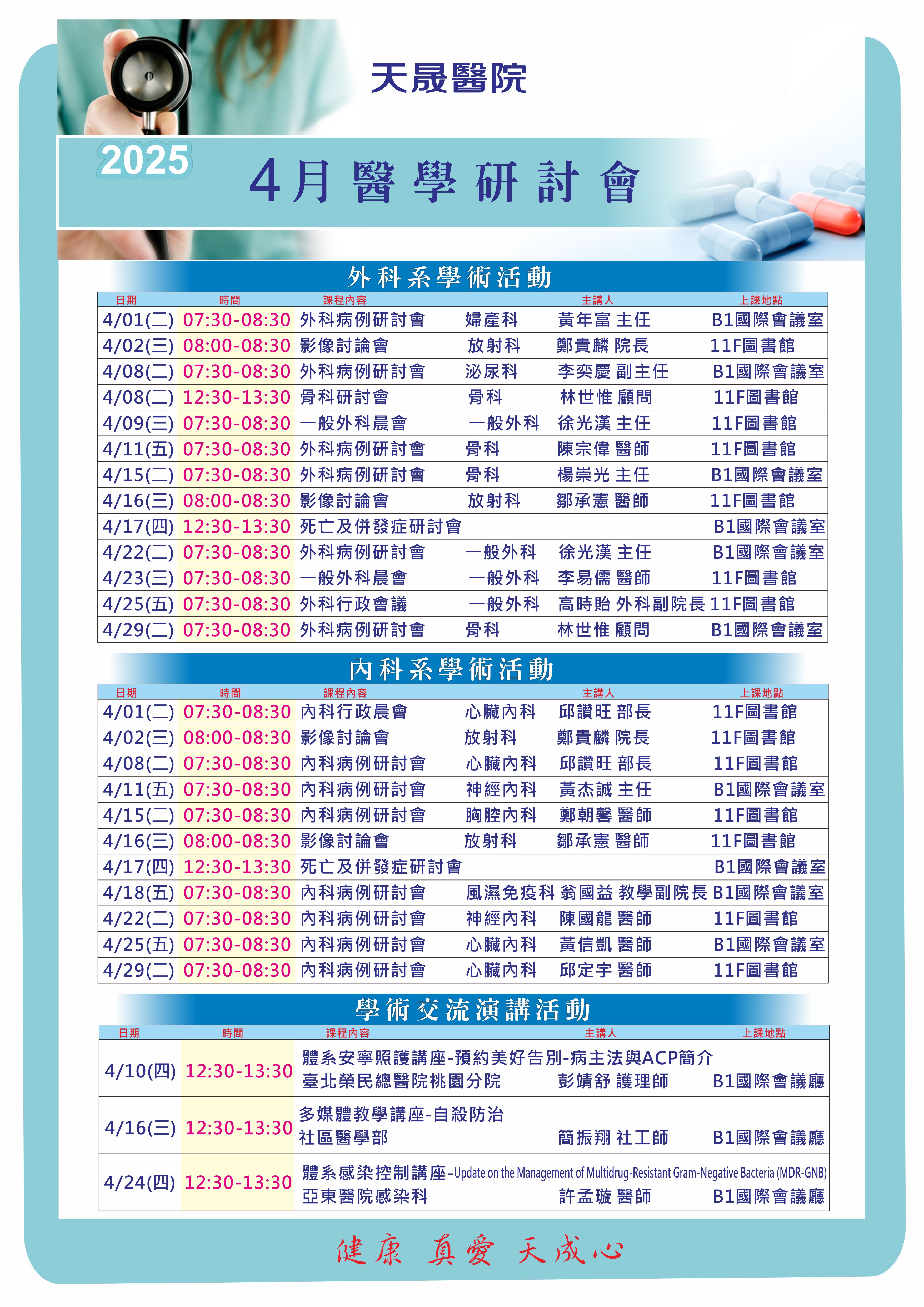 天晟醫院

2025

4月醫學研討會

外科系學術活動

| 日期 | 時間 | 課程內容 | | 主講人 | 上課地點 |
|---|---|---|---|---|---|
| 4/01(二) | 07:30-08:30 | 外科病例研討會 | 婦產科 | 黃年富 主任 | B1國際會議室 |
| 4/02(三) | 08:00-08:30 | 影像討論會 | 放射科 | 鄭貴麟 院長 | 11F圖書館 |
| 4/08(二) | 07:30-08:30 | 外科病例研討會 | 泌尿科 | 李奕慶 副主任 | B1國際會議室 |
| 4/08(二) | 12:30-13:30 | 骨科研討會 | 骨科 | 林世惟 顧問 | 11F圖書館 |
| 4/09(三) | 07:30-08:30 | 一般外科晨會 | 一般外科 | 徐光漢 主任 | 11F圖書館 |
| 4/11(五) | 07:30-08:30 | 外科病例研討會 | 骨科 | 陳宗偉 醫師 | 11F圖書館 |
| 4/15(二) | 07:30-08:30 | 外科病例研討會 | 骨科 | 楊崇光 主任 | B1國際會議室 |
| 4/16(三) | 08:00-08:30 | 影像討論會 | 放射科 | 鄒承憲 醫師 | 11F圖書館 |
| 4/17(四) | 12:30-13:30 | 死亡及併發症研討會 | | | B1國際會議室 |
| 4/22(二) | 07:30-08:30 | 外科病例研討會 | 一般外科 | 徐光漢 主任 | B1國際會議室 |
| 4/23(三) | 07:30-08:30 | 一般外科晨會 | 一般外科 | 李易儒 醫師 | 11F圖書館 |
| 4/25(五) | 07:30-08:30 | 外科行政會議 | 一般外科 | 高時貽 外科副院長 | 11F圖書館 |
| 4/29(二) | 07:30-08:30 | 外科病例研討會 | 骨科 | 林世惟 顧問 | B1國際會議室 |

內科系學術活動

| 日期 | 時間 | 課程內容 | | 主講人 | 上課地點 |
|---|---|---|---|---|---|
| 4/01(二) | 07:30-08:30 | 內科行政晨會 | 心臟內科 | 邱讚旺 部長 | 11F圖書館 |
| 4/02(三) | 08:00-08:30 | 影像討論會 | 放射科 | 鄭貴麟 院長 | 11F圖書館 |
| 4/08(二) | 07:30-08:30 | 內科病例研討會 | 心臟內科 | 邱讚旺 部長 | 11F圖書館 |
| 4/11(五) | 07:30-08:30 | 內科病例研討會 | 神經內科 | 黃杰誠 主任 | B1國際會議室 |
| 4/15(二) | 07:30-08:30 | 內科病例研討會 | 胸腔內科 | 鄭朝馨 醫師 | 11F圖書館 |
| 4/16(三) | 08:00-08:30 | 影像討論會 | 放射科 | 鄒承憲 醫師 | 11F圖書館 |
| 4/17(四) | 12:30-13:30 | 死亡及併發症研討會 | | | B1國際會議室 |
| 4/18(五) | 07:30-08:30 | 內科病例研討會 | 風濕免疫科 | 翁國益 教學副院長 | B1國際會議室 |
| 4/22(二) | 07:30-08:30 | 內科病例研討會 | 神經內科 | 陳國龍 醫師 | 11F圖書館 |
| 4/25(五) | 07:30-08:30 | 內科病例研討會 | 心臟內科 | 黃信凱 醫師 | B1國際會議室 |
| 4/29(二) | 07:30-08:30 | 內科病例研討會 | 心臟內科 | 邱定宇 醫師 | 11F圖書館 |

學術交流演講活動

| 日期 | 時間 | 課程內容 | 主講人 | 上課地點 |
|---|---|---|---|---|
| 4/10(四) | 12:30-13:30 | 體系安寧照護講座-預約美好告別-病主法與ACP簡介 臺北榮民總醫院桃園分院 | 彭靖舒 護理師 | B1國際會議廳 |
| 4/16(三) | 12:30-13:30 | 多媒體教學講座-自殺防治 社區醫學部 | 簡振翔 社工師 | B1國際會議廳 |
| 4/24(四) | 12:30-13:30 | 體系感染控制講座-Update on the Management of Multidrug-Resistant Gram-Negative Bacteria (MDR-GNB) 亞東醫院感染科 | 許孟璇 醫師 | B1國際會議廳 |

健康 真愛 天成心